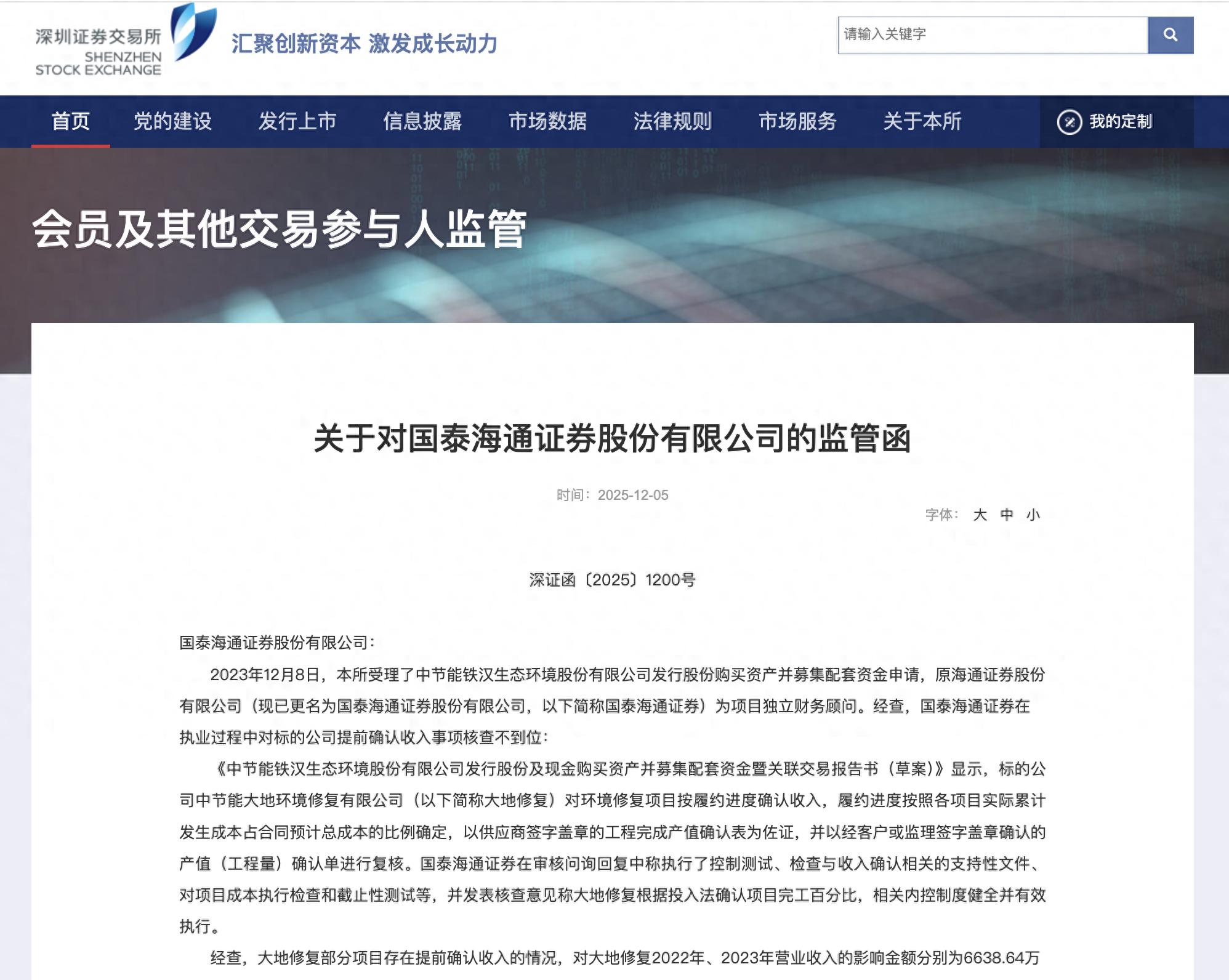 深圳证券交易所
SHENZHEN STOCK EXCHANGE

汇聚创新资本 激发成长动力

请输入关键字

首页 党的建设 发行上市 信息披露 市场数据 法律规则 市场服务 关于本所 我的定制

会员及其他交易参与人监管

关于对国泰海通证券股份有限公司的监管函

时间：2025-12-05

字体： 大 中 小

深证函〔2025〕1200号

国泰海通证券股份有限公司：

2023年12月8日，本所受理了中节能铁汉生态环境股份有限公司发行股份购买资产并募集配套资金申请，原海通证券股份有限公司（现已更名为国泰海通证券股份有限公司，以下简称国泰海通证券）为项目独立财务顾问。经查，国泰海通证券在执业过程中对标的公司提前确认收入事项核查不到位：

《中节能铁汉生态环境股份有限公司发行股份及现金购买资产并募集配套资金暨关联交易报告书（草案）》显示，标的公司中节能大地环境修复有限公司（以下简称大地修复）对环境修复项目按履约进度确认收入，履约进度按照各项目实际累计发生成本占合同预计总成本的比例确定，以供应商签字盖章的工程完成产值确认表为佐证，并以经客户或监理签字盖章确认的产值（工程量）确认单进行复核。国泰海通证券在审核问询回复中称执行了控制测试、检查与收入确认相关的支持性文件、对项目成本执行检查和截止性测试等，并发表核查意见称大地修复根据投入法确认项目完工百分比，相关内控制度健全并有效执行。

经查，大地修复部分项目存在提前确认收入的情况，对大地修复2022年、2023年营业收入的影响金额分别为6638.64万